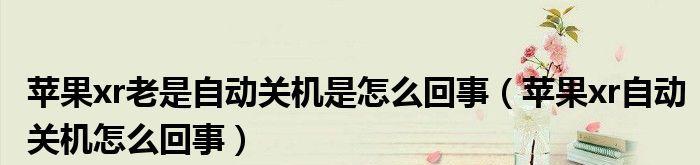 苹果xr老是自动关机是怎么回事（苹果xr自动关机怎么回事）